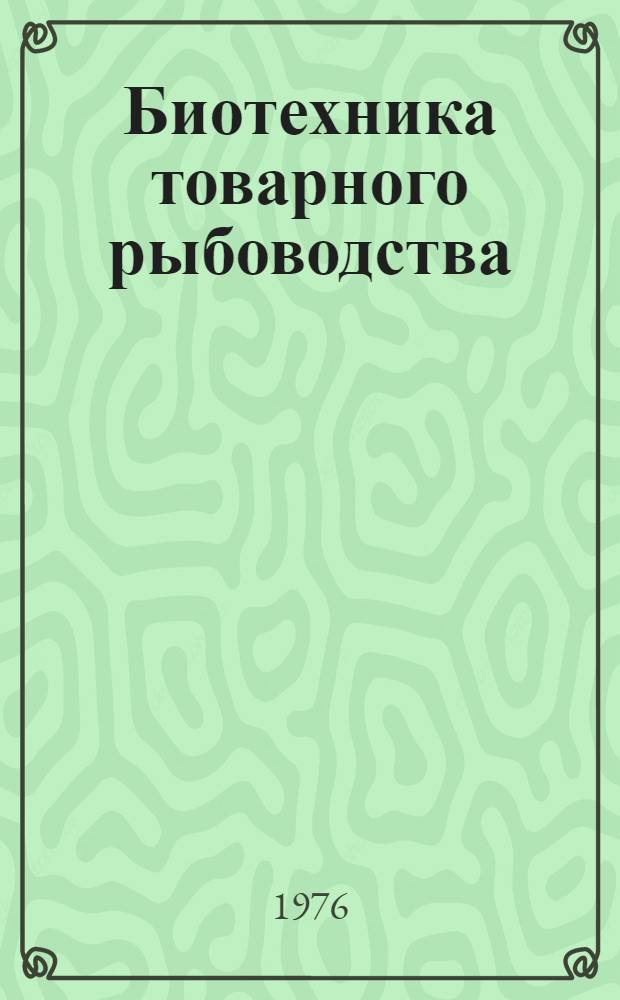 Биотехника товарного рыбоводства

1976